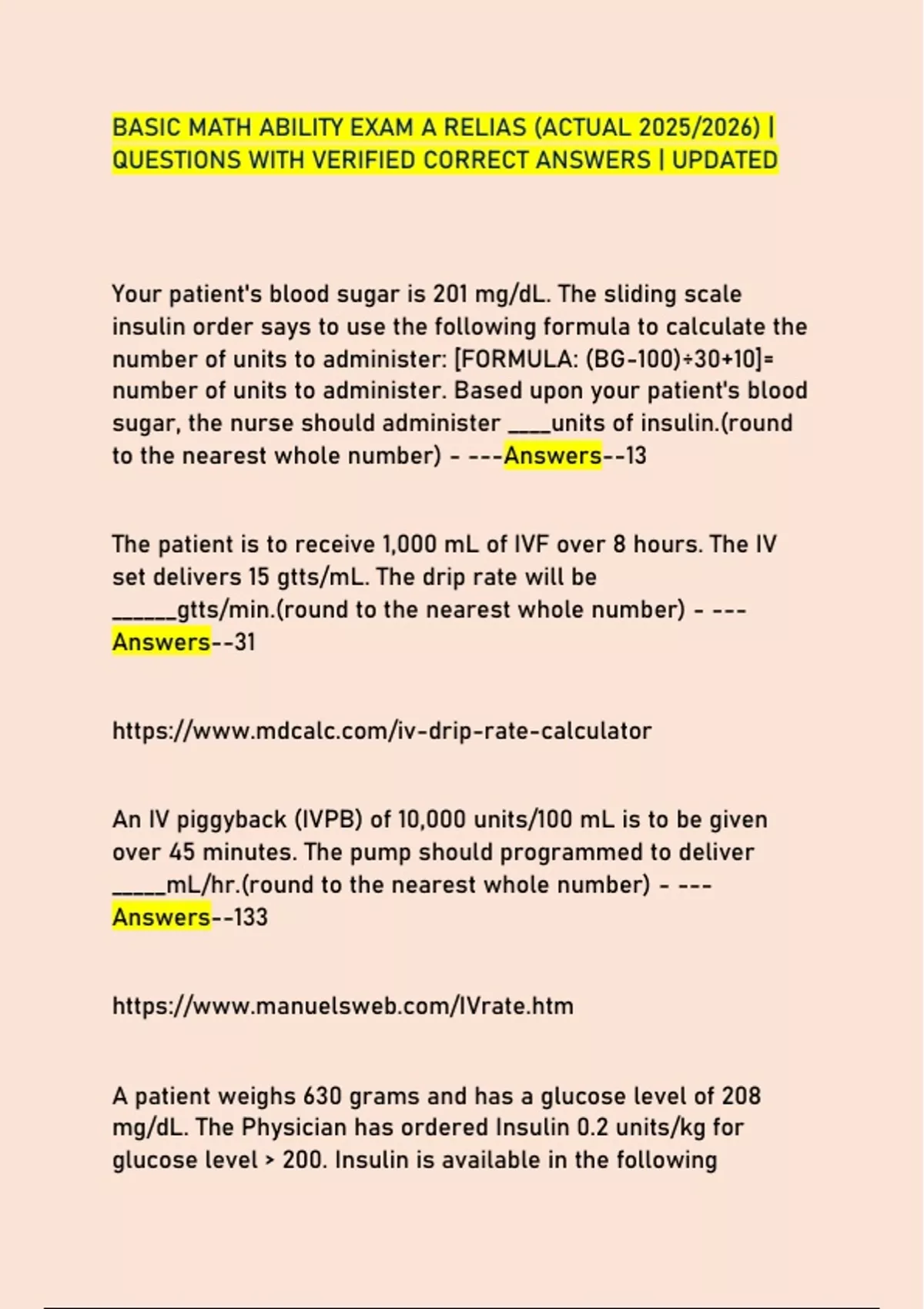 BASIC MATH ABILITY EXAM A RELIAS (ACTUAL 2025/2026) | QUESTIONS WITH VERIFIED CORRECT ANSWERS | UPDATED

Your patient's blood sugar is 201 mg/dL. The sliding scale insulin order says to use the following formula to calculate the number of units to administer: [FORMULA: (BG-100)÷30+10]= number of units to administer. Based upon your patient's blood sugar, the nurse should administer ____units of insulin.(round to the nearest whole number) - ---Answers--13

The patient is to receive 1,000 mL of IVF over 8 hours. The IV set delivers 15 gtts/mL. The drip rate will be ______gtts/min.(round to the nearest whole number) - ---Answers--31

https://www.mdcalc.com/iv-drip-rate-calculator

An IV piggyback (IVPB) of 10,000 units/100 mL is to be given over 45 minutes. The pump should programmed to deliver _____mL/hr.(round to the nearest whole number) - ---Answers--133

https://www.manuelsweb.com/IVrate.htm

A patient weighs 630 grams and has a glucose level of 208 mg/dL. The Physician has ordered Insulin 0.2 units/kg for glucose level > 200. Insulin is available in the following